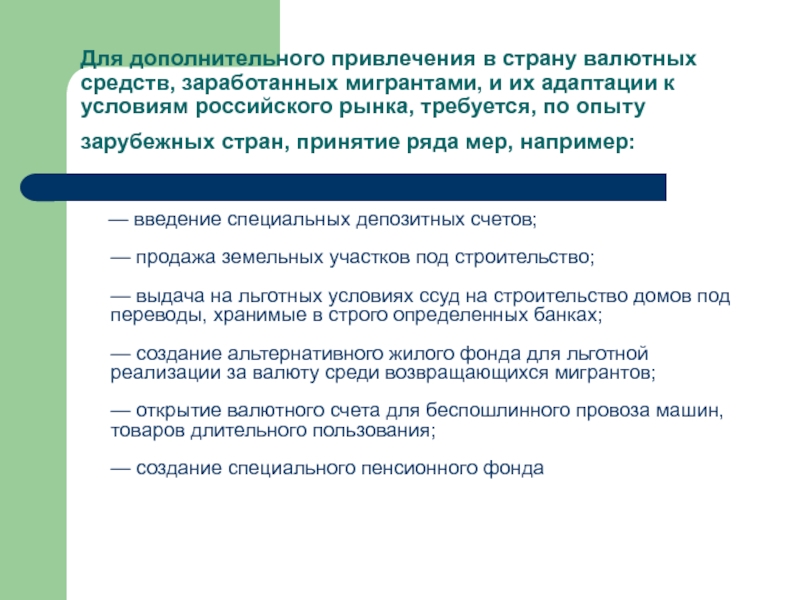 Для дополнительного привлечения в страну валютных средств, заработанных мигрантами, и их адаптации к условиям российского рынка, требуется, по опыту зарубежных стран, принятие ряда мер, например:

— введение специальных депозитных счетов;

— продажа земельных участков под строительство;

— выдача на льготных условиях ссуд на строительство домов под переводы, хранимые в строго определенных банках;

— создание альтернативного жилого фонда для льготной реализации за валюту среди возвращающихся мигрантов;

— открытие валютного счета для беспошлинного провоза машин, товаров длительного пользования;

— создание специального пенсионного фонда